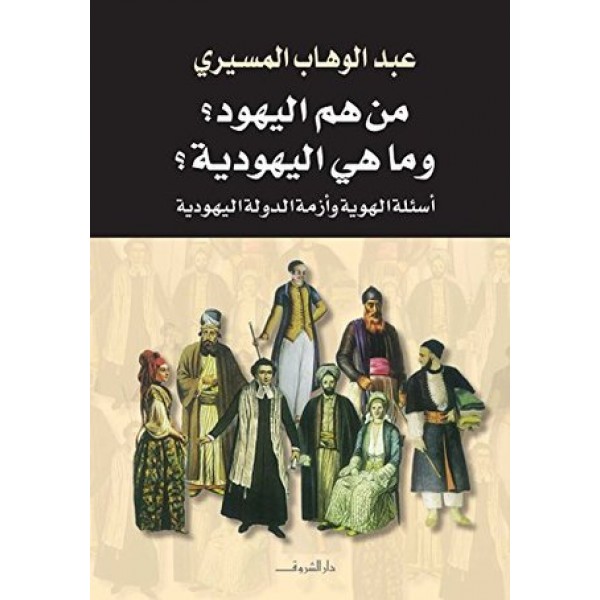 عبد الوهاب المسيري

من هم اليهود؟
وما هي اليهودية؟

أسئلة الهوية وأزمة الدولة اليهودية

دار الشروق